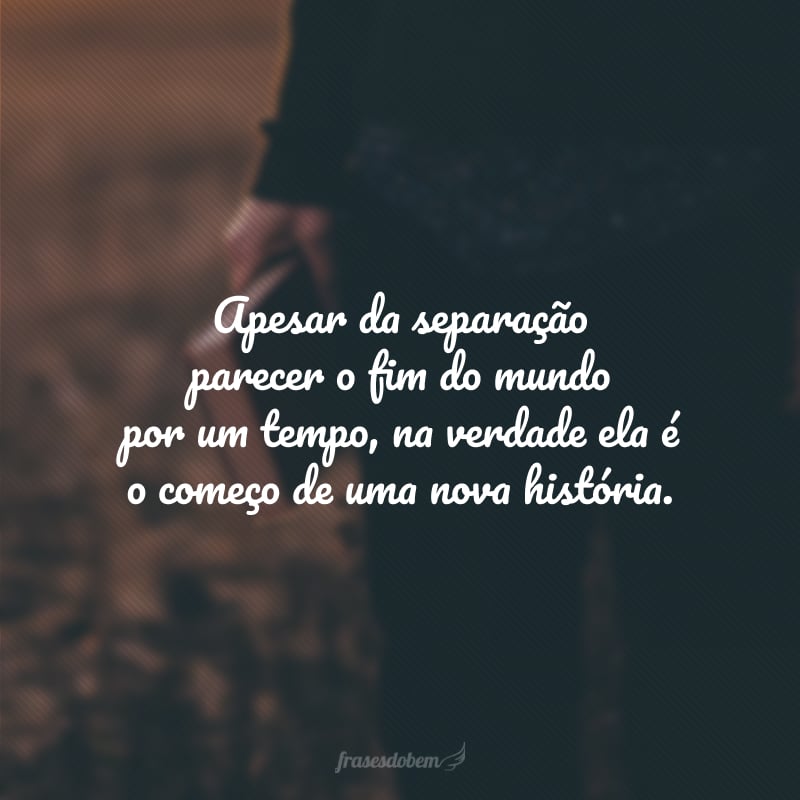 Apesar da separação parecer o fim do mundo por um tempo, na verdade ela é o começo de uma nova história.

frasesdobem